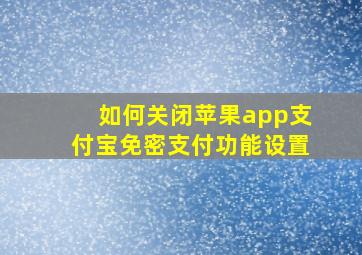 如何关闭苹果app支付宝免密支付功能设置